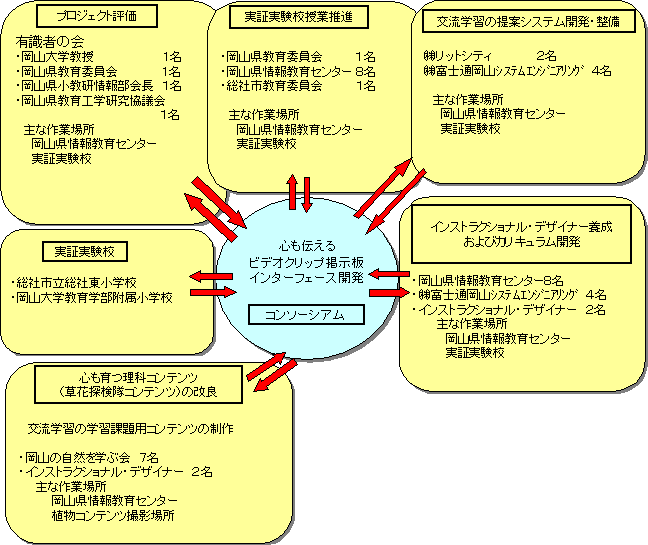 プロジェクト評価

有識者の会
・岡山大学教授 1名
・岡山県教育委員会 1名
・岡山県小教研情報部会長 1名
・岡山県教育工学研究協議会 1名

主な作業場所
岡山県情報教育センター
実証実験校

実証実験校授業推進

・岡山県教育委員会 1名
・岡山県情報教育センター 8名
・総社市教育委員会 1名

主な作業場所
岡山県情報教育センター
実証実験校

交流学習の提案システム開発・整備

㈱リットシティ 2名
㈱富士通岡山システムエンジニアリング 4名

主な作業場所
岡山県情報教育センター
実証実験校

実証実験校

・総社市立総社東小学校
・岡山大学教育学部附属小学校

心も伝える
ビデオクリップ掲示板
インターフェース開発

コンソーシアム

インストラクショナル・デザイナー養成
およびカリキュラム開発

・岡山県情報教育センター8名
・㈱富士通岡山システムエンジニアリング 4名
・インストラクショナル・デザイナー 2名
主な作業場所
岡山県情報教育センター
実証実験校

心も育つ理科コンテンツ
(草花探検隊コンテンツ)の改良

交流学習の学習課題用コンテンツの制作

・岡山の自然を学ぶ会 7名
・インストラクショナル・デザイナー 2名
主な作業場所
岡山県情報教育センター
植物コンテンツ撮影場所